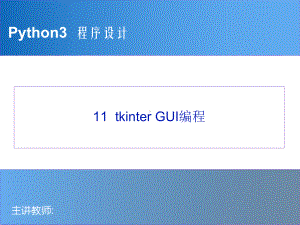 Python3 程序设计

11 tkinter GUI编程

主讲教师: